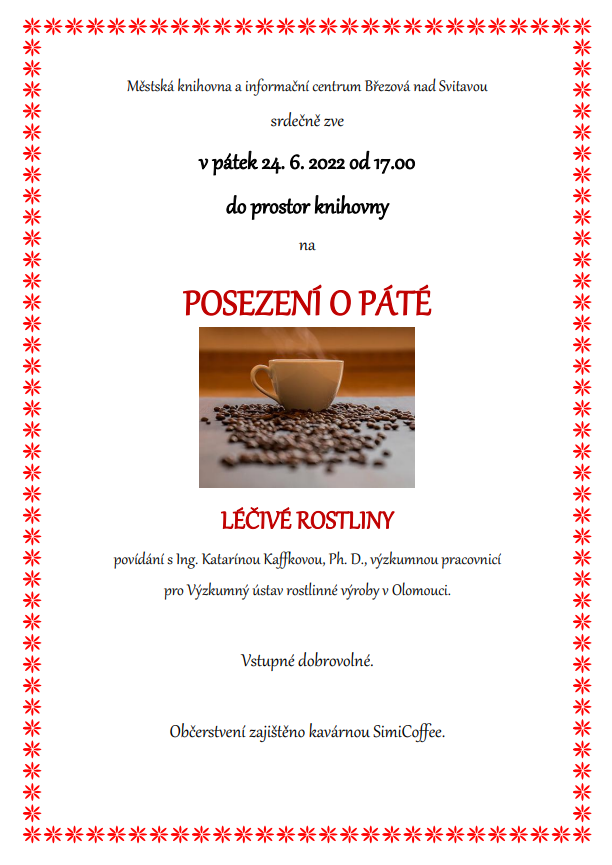 Městská knihovna a informační centrum Březová nad Svitavou

srdečně zve

v pátek 24. 6. 2022 od 17.00

do prostor knihovny

na

POSEZENÍ O PÁTÉ

LÉČIVÉ ROSTLINY

povídání s Ing. Katarínou Kaffkovou, Ph. D., výzkumnou pracovnicí pro Výzkumný ústav rostlinné výroby v Olomouci.

Vstupné dobrovolné.

Občerstvení zajištěno kavárnou SimiCoffee.